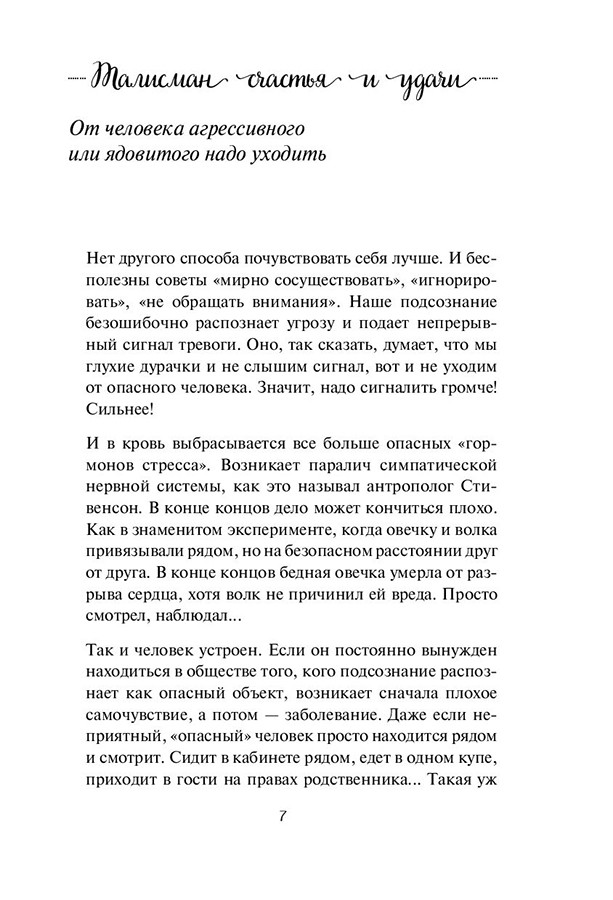 Талисман счастья и удачи

От человека агрессивного или ядовитого надо уходить

Нет другого способа почувствовать себя лучше. И бесполезны советы «мирно сосуществовать», «игнорировать», «не обращать внимания». Наше подсознание безошибочно распознает угрозу и подает непрерывный сигнал тревоги. Оно, так сказать, думает, что мы глухие дурачки и не слышим сигнал, вот и не уходим от опасного человека. Значит, надо сигналить громче! Сильнее!

И в кровь выбрасывается все больше опасных «гормонов стресса». Возникает паралич симпатической нервной системы, как это называл антрополог Стивенсон. В конце концов дело может кончиться плохо. Как в знаменитом эксперименте, когда овечку и волка привязывали рядом, но на безопасном расстоянии друг от друга. В конце концов бедная овечка умерла от разрыва сердца, хотя волк не причинил ей вреда. Просто смотрел, наблюдал...

Так и человек устроен. Если он постоянно вынужден находиться в обществе того, кого подсознание распознает как опасный объект, возникает сначала плохое самочувствие, а потом — заболевание. Даже если неприятный, «опасный» человек просто находится рядом и смотрит. Сидит в кабинете рядом, едет в одном купе, приходит в гости на правах родственника... Такая уж

7